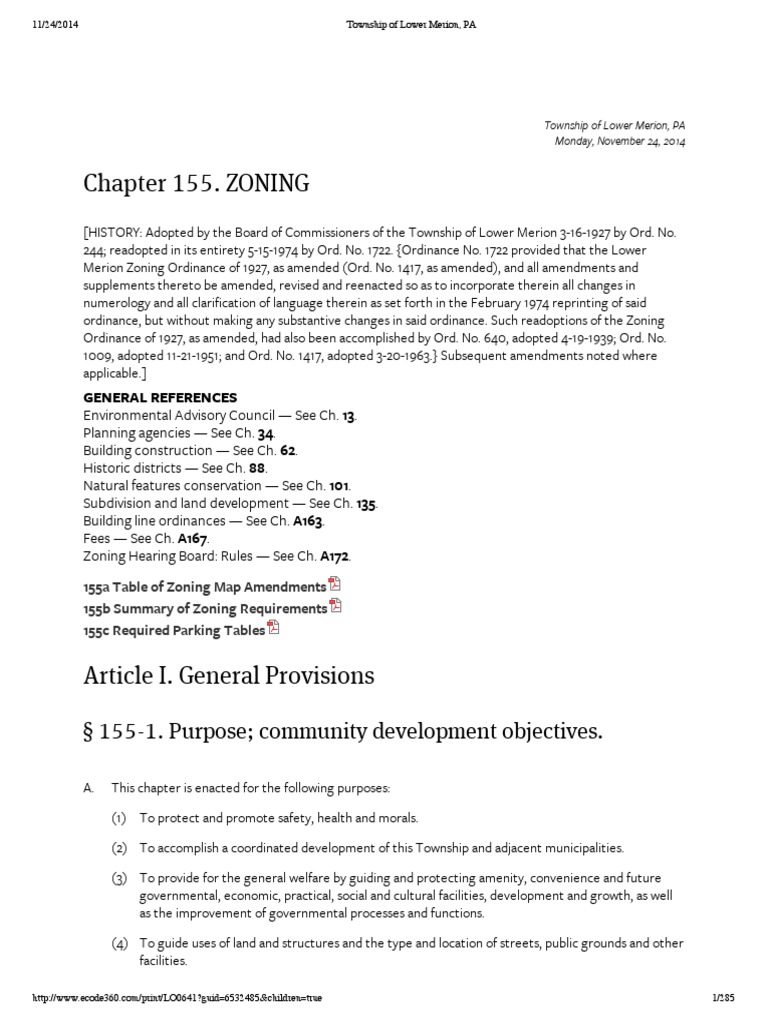 11/24/2014 Township of Lower Merion, PA

Township of Lower Merion, PA
Monday, November 24, 2014

Chapter 155. ZONING

[HISTORY: Adopted by the Board of Commissioners of the Township of Lower Merion 3-16-1927 by Ord. No. 244; readopted in its entirety 5-15-1974 by Ord. No. 1722. {Ordinance No. 1722 provided that the Lower Merion Zoning Ordinance of 1927, as amended (Ord. No. 1417, as amended), and all amendments and supplements thereto be amended, revised and reenacted so as to incorporate therein all changes in numerology and all clarification of language therein as set forth in the February 1974 reprinting of said ordinance, but without making any substantive changes in said ordinance. Such readoptions of the Zoning Ordinance of 1927, as amended, had also been accomplished by Ord. No. 640, adopted 4-19-1939; Ord. No. 1009, adopted 11-21-1951; and Ord. No. 1417, adopted 3-20-1963.} Subsequent amendments noted where applicable.]

GENERAL REFERENCES
Environmental Advisory Council — See Ch. 13.
Planning agencies — See Ch. 34.
Building construction — See Ch. 62.
Historic districts — See Ch. 88.
Natural features conservation — See Ch. 101.
Subdivision and land development — See Ch. 135.
Building line ordinances — See Ch. A163.
Fees — See Ch. A167.
Zoning Hearing Board: Rules — See Ch. A172.

155a Table of Zoning Map Amendments
155b Summary of Zoning Requirements
155c Required Parking Tables

Article I. General Provisions

§ 155-1. Purpose; community development objectives.

A. This chapter is enacted for the following purposes:

(1) To protect and promote safety, health and morals.

(2) To accomplish a coordinated development of this Township and adjacent municipalities.

(3) To provide for the general welfare by guiding and protecting amenity, convenience and future governmental, economic, practical, social and cultural facilities, development and growth, as well as the improvement of governmental processes and functions.

(4) To guide uses of land and structures and the type and location of streets, public grounds and other facilities.

http://www.ecode360.com/print/LO0641?guid=6532485&children=true 1/285